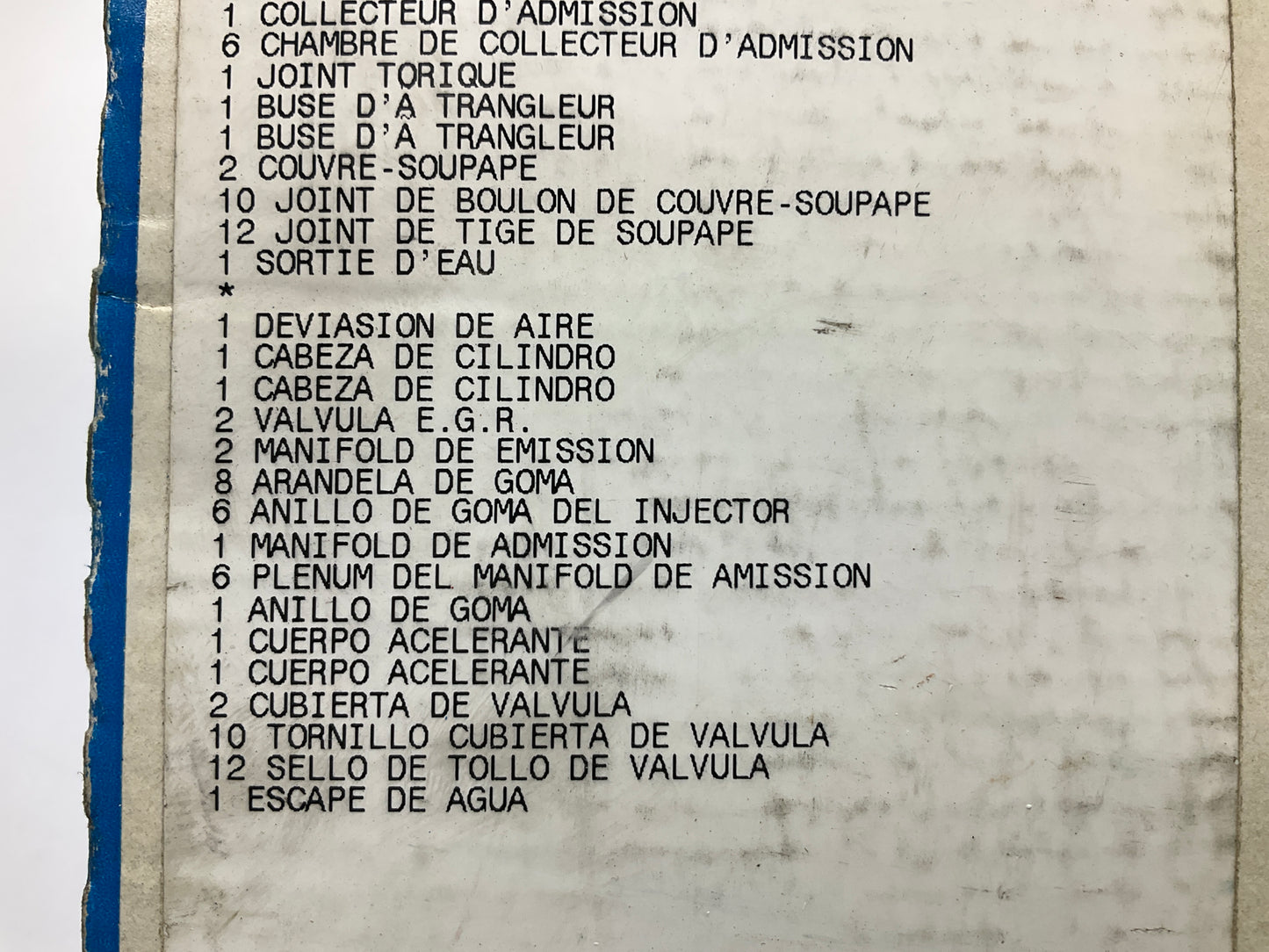 1 COLLECTEUR D'ADMISSION
6 CHAMBRE DE COLLECTEUR D'ADMISSION
1 JOINT TORIQUE
1 BUSE D'A TRANGLEUR
1 BUSE D'A TRANGLEUR
2 COUVRE-SOUPAPE
10 JOINT DE BOULON DE COUVRE-SOUPAPE
12 JOINT DE TIGE DE SOUPAPE
1 SORTIE D'EAU
*
1 DEVIASION DE AIRE
1 CABEZA DE CILINDRO
1 CABEZA DE CILINDRO
2 VALVULA E.G.R.
2 MANIFOLD DE EMISSION
8 ARANDELA DE GOMA
6 ANILLO DE GOMA DEL INJECTOR
1 MANIFOLD DE ADMISSION
6 PLENUM DEL MANIFOLD DE AMISSION
1 ANILLO DE GOMA
1 CUERPO ACELERANTE
1 CUERPO ACELERANTE
2 CUBIERTA DE VALVULA
10 TORNILLO CUBIERTA DE VALVULA
12 SELLO DE TOLLO DE VALVULA
1 ESCAPE DE AGUA